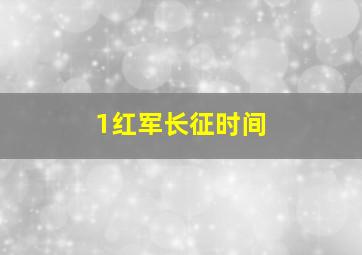 1红军长征时间